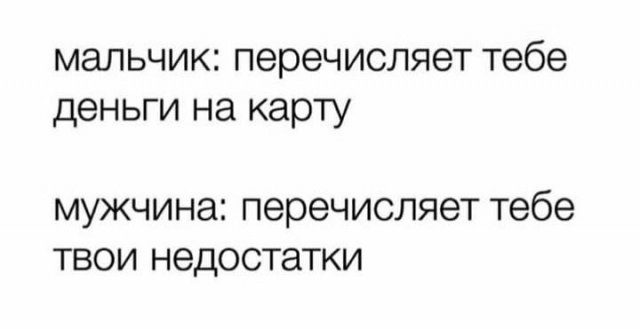 мальчик: перечисляет тебе деньги на карту

мужчина: перечисляет тебе твои недостатки